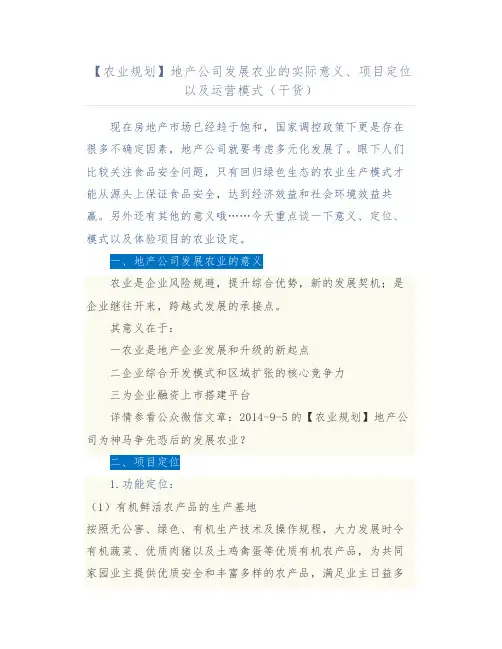 【农业规划】地产公司发展农业的实际意义、项目定位以及运营模式（干货）

现在房地产市场已经趋于饱和，国家调控政策下更是存在很多不确定因素，地产公司就要考虑多元化发展了。眼下人们比较关注食品安全问题，只有回归绿色生态的农业生产模式才能从源头上保证食品安全，达到经济效益和社会环境效益共赢。另外还有其他的意义哦……今天重点谈一下意义、定位、模式以及体验项目的农业设定。

一、地产公司发展农业的意义

农业是企业风险规避，提升综合优势，新的发展契机；是企业继往开来，跨越式发展的承接点。

其意义在于：

一农业是地产企业发展和升级的新起点

二企业综合开发模式和区域扩张的核心竞争力

三为企业融资上市搭建平台

详情参看公众微信文章：2014-9-5 的【农业规划】地产公司为神马争先恐后的发展农业？

二、项目定位

1.功能定位：

（1）有机鲜活农产品的生产基地

按照无公害、绿色、有机生产技术及操作规程，大力发展时令有机蔬菜、优质肉猪以及土鸡禽蛋等优质有机农产品，为共同家园业主提供优质安全和丰富多样的农产品，满足业主日益多